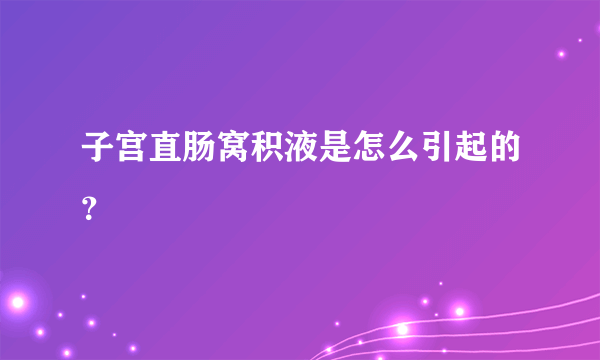 子宫直肠窝积液是怎么引起的?